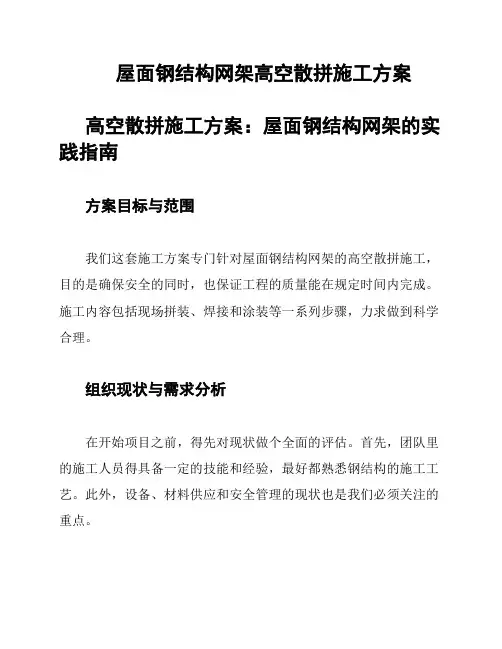 屋面钢结构网架高空散拼施工方案

高空散拼施工方案：屋面钢结构网架的实践指南

方案目标与范围

我们这套施工方案专门针对屋面钢结构网架的高空散拼施工，目的是确保安全的同时，也保证工程的质量能在规定时间内完成。施工内容包括现场拼装、焊接和涂装等一系列步骤，力求做到科学合理。

组织现状与需求分析

在开始项目之前，得先对现状做个全面的评估。首先，团队里的施工人员得具备一定的技能和经验，最好都熟悉钢结构的施工工艺。此外，设备、材料供应和安全管理的现状也是我们必须关注的重点。